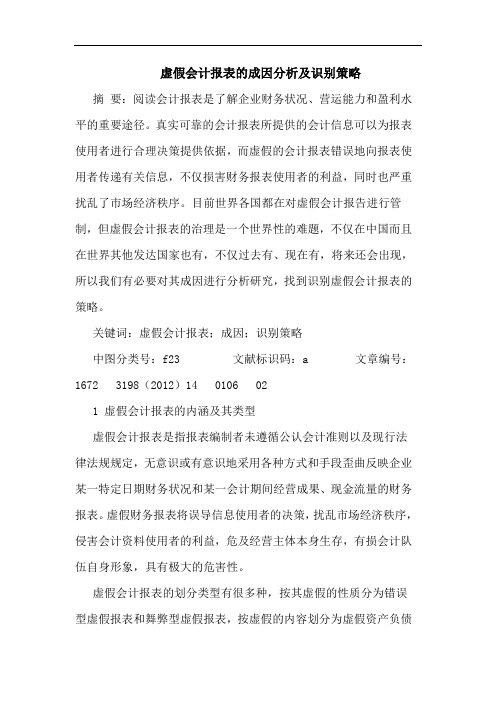 虚假会计报表的成因分析及识别策略

摘 要：阅读会计报表是了解企业财务状况、营运能力和盈利水平的重要途径。真实可靠的会计报表所提供的会计信息可以为报表使用者进行合理决策提供依据，而虚假的会计报表错误地向报表使用者传递有关信息，不仅损害财务报表使用者的利益，同时也严重扰乱了市场经济秩序。目前世界各国都在对虚假会计报告进行管制，但虚假会计报表的治理是一个世界性的难题，不仅在中国而且在世界其他发达国家也有，不仅过去有、现在有，将来还会出现，所以我们有必要对其成因进行分析研究，找到识别虚假会计报表的策略。

关键词：虚假会计报表；成因；识别策略

中图分类号：f23　　　文献标识码：a　　　文章编号：1672　3198（2012）14　0106　02

1 虚假会计报表的内涵及其类型

虚假会计报表是指报表编制者未遵循公认会计准则以及现行法律法规规定，无意识或有意识地采用各种方式和手段歪曲反映企业某一特定日期财务状况和某一会计期间经营成果、现金流量的财务报表。虚假财务报表将误导信息使用者的决策，扰乱市场经济秩序，侵害会计资料使用者的利益，危及经营主体本身生存，有损会计队伍自身形象，具有极大的危害性。

虚假会计报表的划分类型有很多种，按其虚假的性质分为错误型虚假报表和舞弊型虚假报表，按虚假的内容划分为虚假资产负债